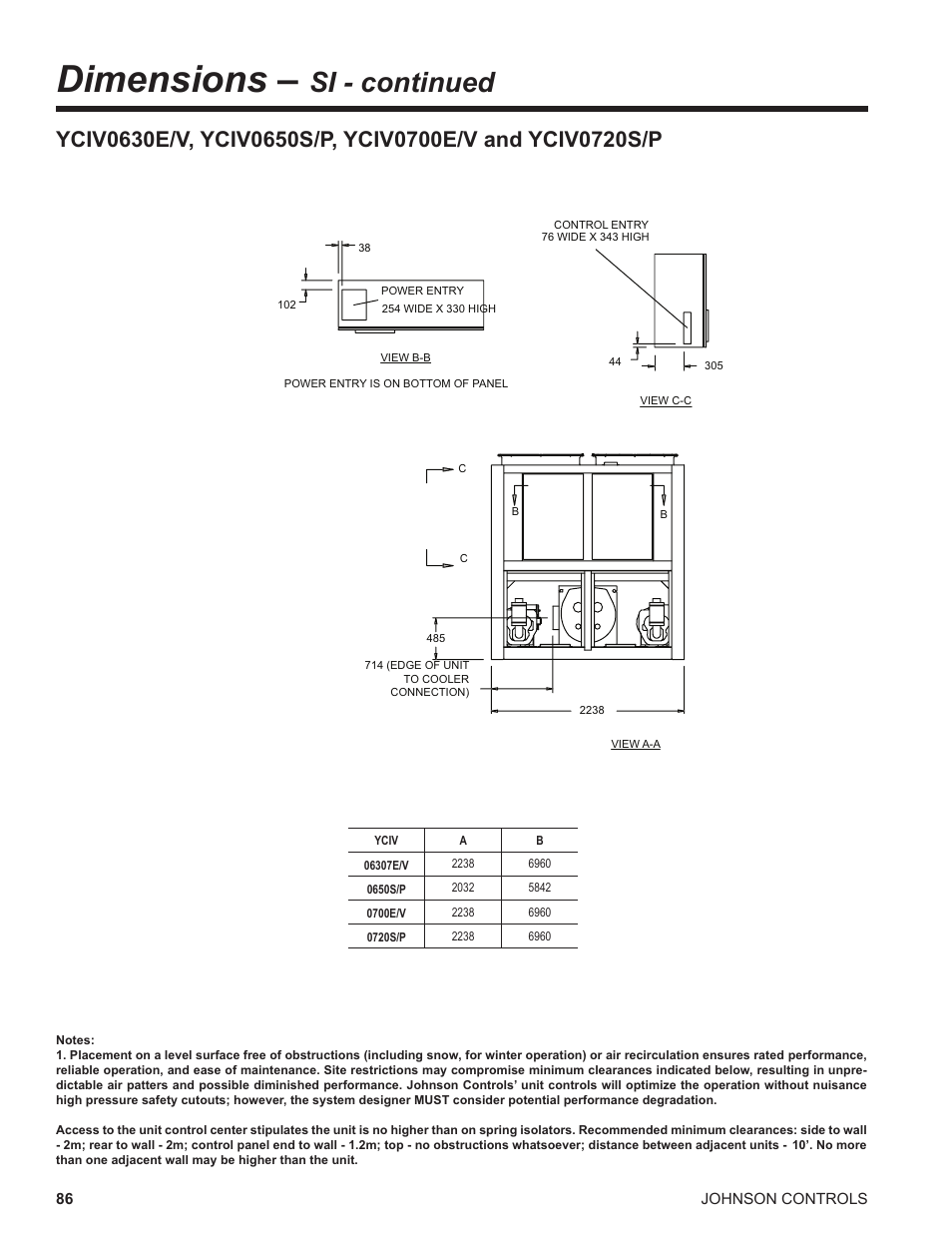 Dimensions – SI - continued

YCIV0630E/V, YCIV0650S/P, YCIV0700E/V and YCIV0720S/P

38

102

POWER ENTRY
254 WIDE X 330 HIGH

VIEW B-B

POWER ENTRY IS ON BOTTOM OF PANEL

CONTROL ENTRY
76 WIDE X 343 HIGH

44

305

VIEW C-C

C

C

B

B

485

714 (EDGE OF UNIT TO COOLER CONNECTION)

2238

VIEW A-A

| YCIV | A | B |
|---|---|---|
| 06307E/V | 2238 | 6960 |
| 0650S/P | 2032 | 5842 |
| 0700E/V | 2238 | 6960 |
| 0720S/P | 2238 | 6960 |

Notes:
1. Placement on a level surface free of obstructions (including snow, for winter operation) or air recirculation ensures rated performance, reliable operation, and ease of maintenance. Site restrictions may compromise minimum clearances indicated below, resulting in unpredictable air patters and possible diminished performance. Johnson Controls' unit controls will optimize the operation without nuisance high pressure safety cutouts; however, the system designer MUST consider potential performance degradation.

Access to the unit control center stipulates the unit is no higher than on spring isolators. Recommended minimum clearances: side to wall - 2m; rear to wall - 2m; control panel end to wall - 1.2m; top - no obstructions whatsoever; distance between adjacent units - 10'. No more than one adjacent wall may be higher than the unit.

86

JOHNSON CONTROLS